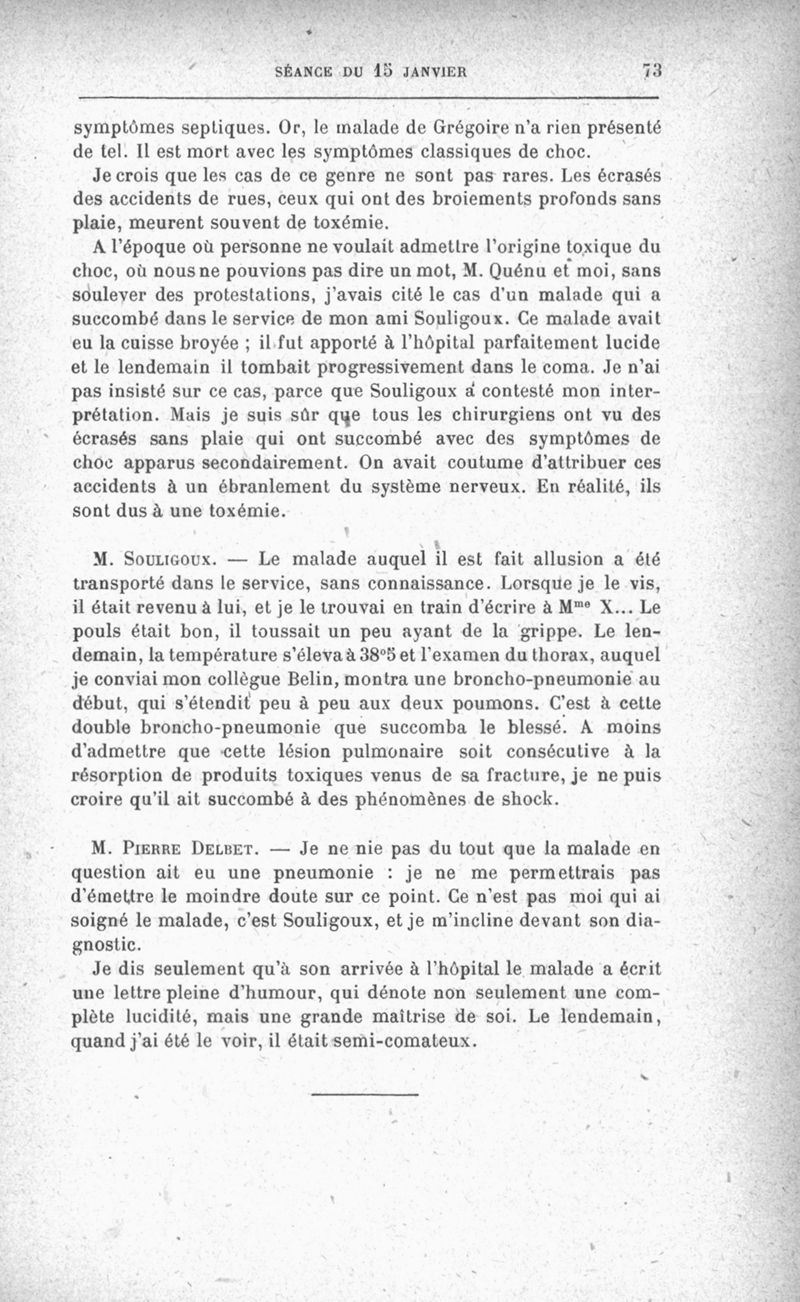 SÉANCE DU 15 JANVIER 73

symptômes septiques. Or, le malade de Grégoire n'a rien présenté de tel. Il est mort avec les symptômes classiques de choc.

Je crois que les cas de ce genre ne sont pas rares. Les écrasés des accidents de rues, ceux qui ont des broiements profonds sans plaie, meurent souvent de toxémie.

A l'époque où personne ne voulait admettre l'origine toxique du choc, où nous ne pouvions pas dire un mot, M. Quénu et moi, sans soulever des protestations, j'avais cité le cas d'un malade qui a succombé dans le service de mon ami Souligoux. Ce malade avait eu la cuisse broyée ; il fut apporté à l'hôpital parfaitement lucide et le lendemain il tombait progressivement dans le coma. Je n'ai pas insisté sur ce cas, parce que Souligoux a contesté mon interprétation. Mais je suis sûr que tous les chirurgiens ont vu des écrasés sans plaie qui ont succombé avec des symptômes de choc apparus secondairement. On avait coutume d'attribuer ces accidents à un ébranlement du système nerveux. En réalité, ils sont dus à une toxémie.

M. Souligoux. — Le malade auquel il est fait allusion a été transporté dans le service, sans connaissance. Lorsque je le vis, il était revenu à lui, et je le trouvai en train d'écrire à M$^{me}$ X... Le pouls était bon, il toussait un peu ayant de la grippe. Le lendemain, la température s'éleva à 38°5 et l'examen du thorax, auquel je conviai mon collègue Belin, montra une broncho-pneumonie au début, qui s'étendit peu à peu aux deux poumons. C'est à cette double broncho-pneumonie que succomba le blessé. A moins d'admettre que cette lésion pulmonaire soit consécutive à la résorption de produits toxiques venus de sa fracture, je ne puis croire qu'il ait succombé à des phénomènes de shock.

M. Pierre Delbet. — Je ne nie pas du tout que la malade en question ait eu une pneumonie : je ne me permettrais pas d'émettre le moindre doute sur ce point. Ce n'est pas moi qui ai soigné le malade, c'est Souligoux, et je m'incline devant son diagnostic.

Je dis seulement qu'à son arrivée à l'hôpital le malade a écrit une lettre pleine d'humour, qui dénote non seulement une complète lucidité, mais une grande maîtrise de soi. Le lendemain, quand j'ai été le voir, il était semi-comateux.